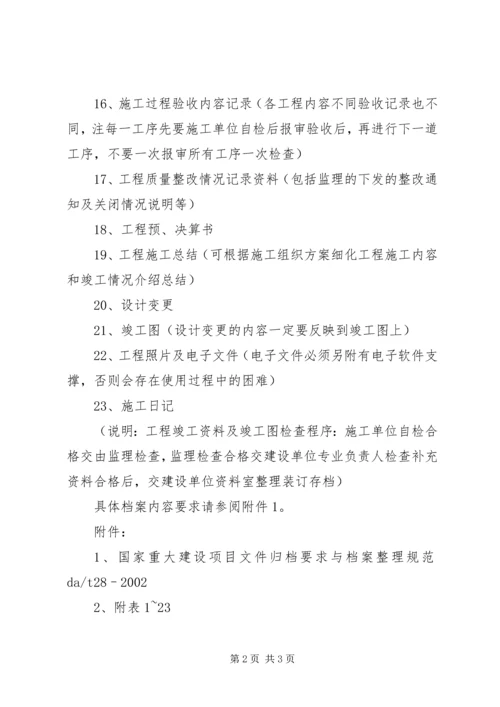 16、施工过程验收内容记录（各工程内容不同验收记录也不同，注每一工序先要施工单位自检后报审验收后，再进行下一道工序，不要一次报审所有工序一次检查）

17、工程质量整改情况记录资料（包括监理的下发的整改通知及关闭情况说明等）

18、工程预、决算书

19、工程施工总结（可根据施工组织方案细化工程施工内容和竣工情况介绍总结）

20、设计变更

21、竣工图（设计变更的内容一定要反映到竣工图上）

22、工程照片及电子文件（电子文件必须另附有电子软件支撑，否则会存在使用过程中的困难）

23、施工日记

（说明：工程竣工资料及竣工图检查程序：施工单位自检合格交由监理检查，监理检查合格交建设单位专业负责人检查补充资料合格后，交建设单位资料室整理装订存档）

具体档案内容要求请参阅附件 1。

附件：

1、国家重大建设项目文件归档要求与档案整理规范 da/t28－2002

2、附表 1~23

第 2 页 共 3 页